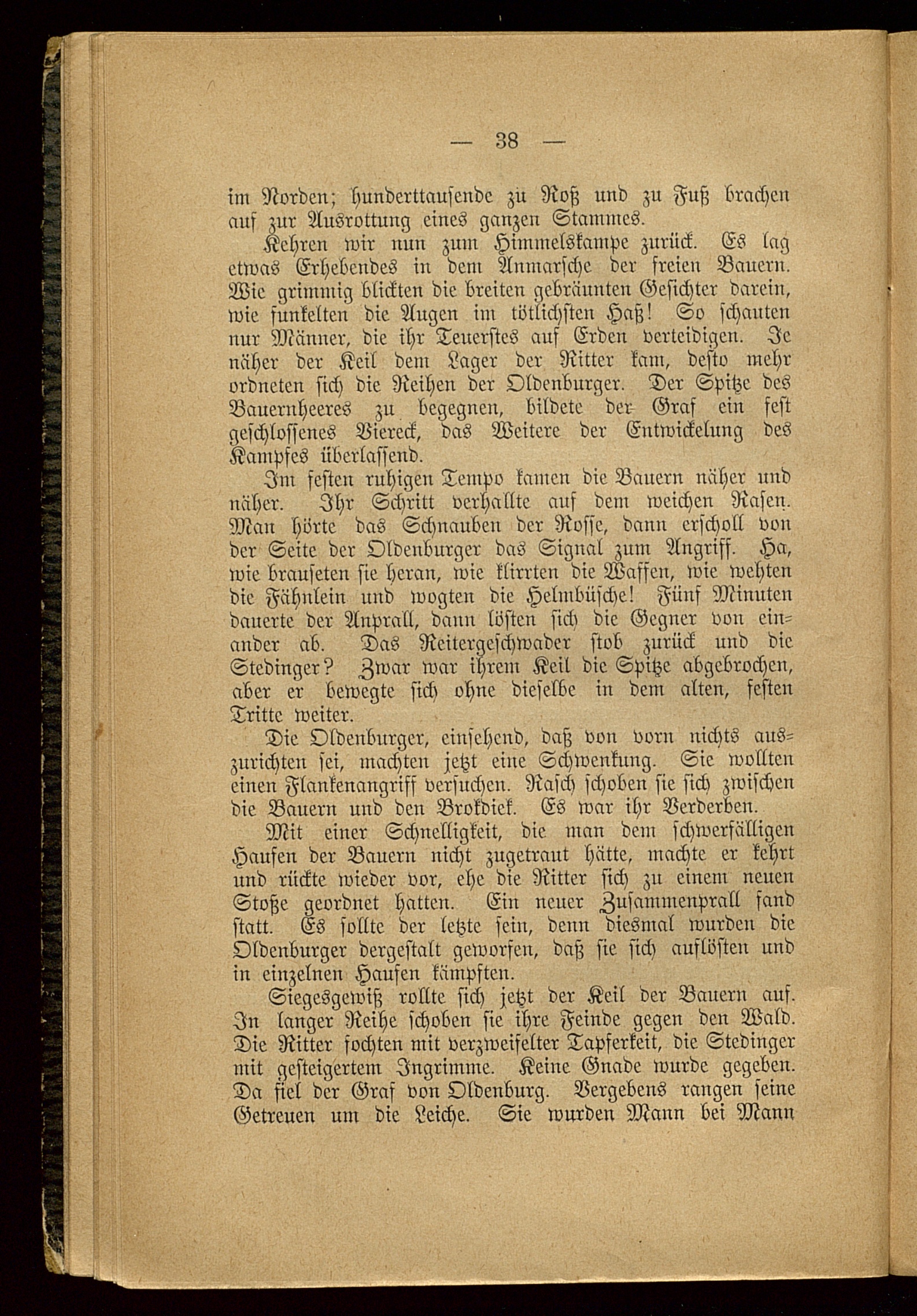 — 38 —

im Norden; hunderttausende zu Roß und zu Fuß brachen auf zur Ausrottung eines ganzen Stammes.

Kehren wir nun zum Himmelskampe zurück. Es lag etwas Erhebendes in dem Anmarsche der freien Bauern. Wie grimmig blickten die breiten gebräunten Gesichter darein, wie funkelten die Augen im tötlichsten Haß! So schauten nur Männer, die ihr Teuerstes auf Erden verteidigen. Je näher der Keil dem Lager der Ritter kam, desto mehr ordneten sich die Reihen der Oldenburger. Der Spitze des Bauernheeres zu begegnen, bildete der Graf ein fest geschlossenes Viereck, das Weitere der Entwickelung des Kampfes überlassend.

Im festen ruhigen Tempo kamen die Bauern näher und näher. Ihr Schritt verhallte auf dem weichen Rasen. Man hörte das Schnauben der Rosse, dann erscholl von der Seite der Oldenburger das Signal zum Angriff. Ha, wie brauseten sie heran, wie klirrten die Waffen, wie wehten die Fähnlein und wogten die Helmbüsche! Fünf Minuten dauerte der Anprall, dann lösten sich die Gegner von einander ab. Das Reitergeschwader stob zurück und die Stedinger? Zwar war ihrem Keil die Spitze abgebrochen, aber er bewegte sich ohne dieselbe in dem alten, festen Tritte weiter.

Die Oldenburger, einsehend, daß von vorn nichts auszurichten sei, machten jetzt eine Schwenkung. Sie wollten einen Flankenangriff versuchen. Rasch schoben sie sich zwischen die Bauern und den Brokdiek. Es war ihr Verderben.

Mit einer Schnelligkeit, die man dem schwerfälligen Haufen der Bauern nicht zugetraut hätte, machte er kehrt und rückte wieder vor, ehe die Ritter sich zu einem neuen Stoße geordnet hatten. Ein neuer Zusammenprall fand statt. Es sollte der letzte sein, denn diesmal wurden die Oldenburger dergestalt geworfen, daß sie sich auflösten und in einzelnen Haufen kämpften.

Siegesgewiß rollte sich jetzt der Keil der Bauern auf. In langer Reihe schoben sie ihre Feinde gegen den Wald. Die Ritter fochten mit verzweifelter Tapferkeit, die Stedinger mit gesteigertem Ingrimme. Keine Gnade wurde gegeben. Da fiel der Graf von Oldenburg. Vergebens rangen seine Getreuen um die Leiche. Sie wurden Mann bei Mann